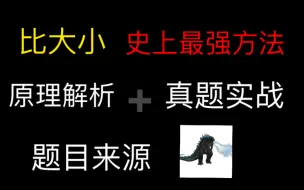 比大小 史上最强方法

原理解析 + 真题实战

题目来源